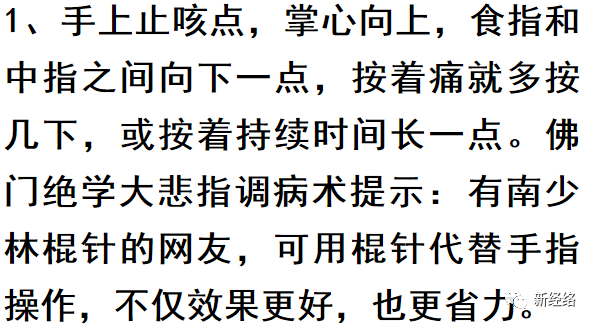 1、手上止咳点，掌心向上，食指和中指之间向下一点，按着痛就多按几下，或按着持续时间长一点。佛门绝学大悲指调病术提示：有南少林棍针的网友，可用棍针代替手指操作，不仅效果更好，也更省力。

新经络